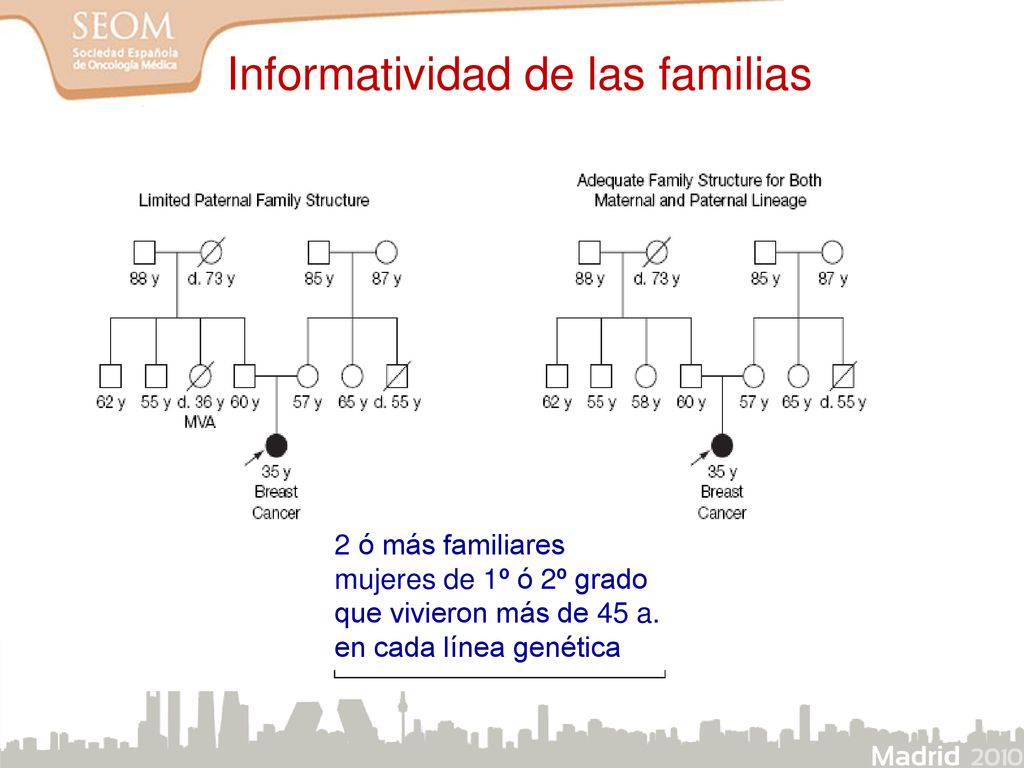 SEOM
Sociedad Española de Oncología Médica

Informatividad de las familias

Limited Paternal Family Structure

88 y
d. 73 y
85 y
87 y
62 y
55 y
d. 36 y
MVA
60 y
57 y
65 y
d. 55 y
35 y
Breast
Cancer

Adequate Family Structure for Both Maternal and Paternal Lineage

88 y
d. 73 y
85 y
87 y
62 y
55 y
58 y
60 y
57 y
65 y
d. 55 y
35 y
Breast
Cancer

2 ó más familiares mujeres de 1º ó 2º grado que vivieron más de 45 a. en cada línea genética

Madrid 2010